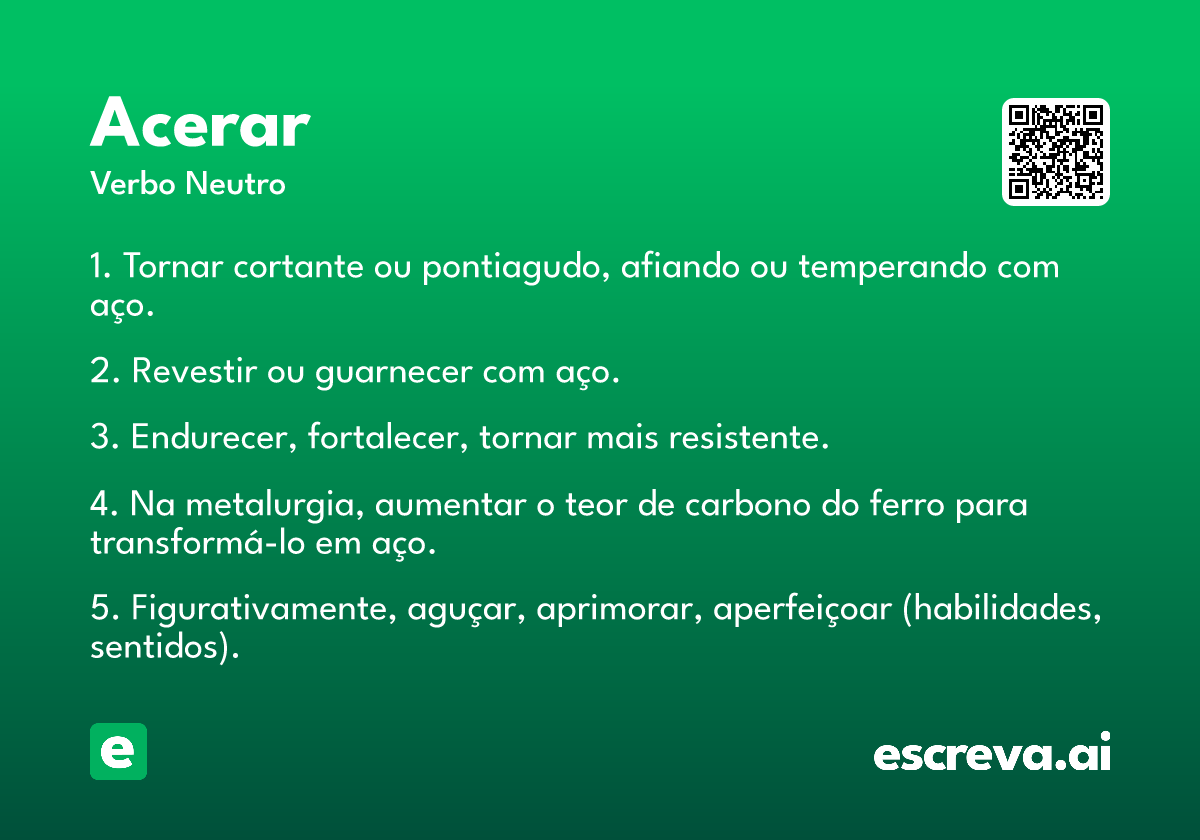 Acerar

Verbo Neutro

1. Tornar cortante ou pontiagudo, afiando ou temperando com aço.

2. Revestir ou guarnecer com aço.

3. Endurecer, fortalecer, tornar mais resistente.

4. Na metalurgia, aumentar o teor de carbono do ferro para transformá-lo em aço.

5. Figurativamente, aguçar, aprimorar, aperfeiçoar (habilidades, sentidos).

e

escreva.ai